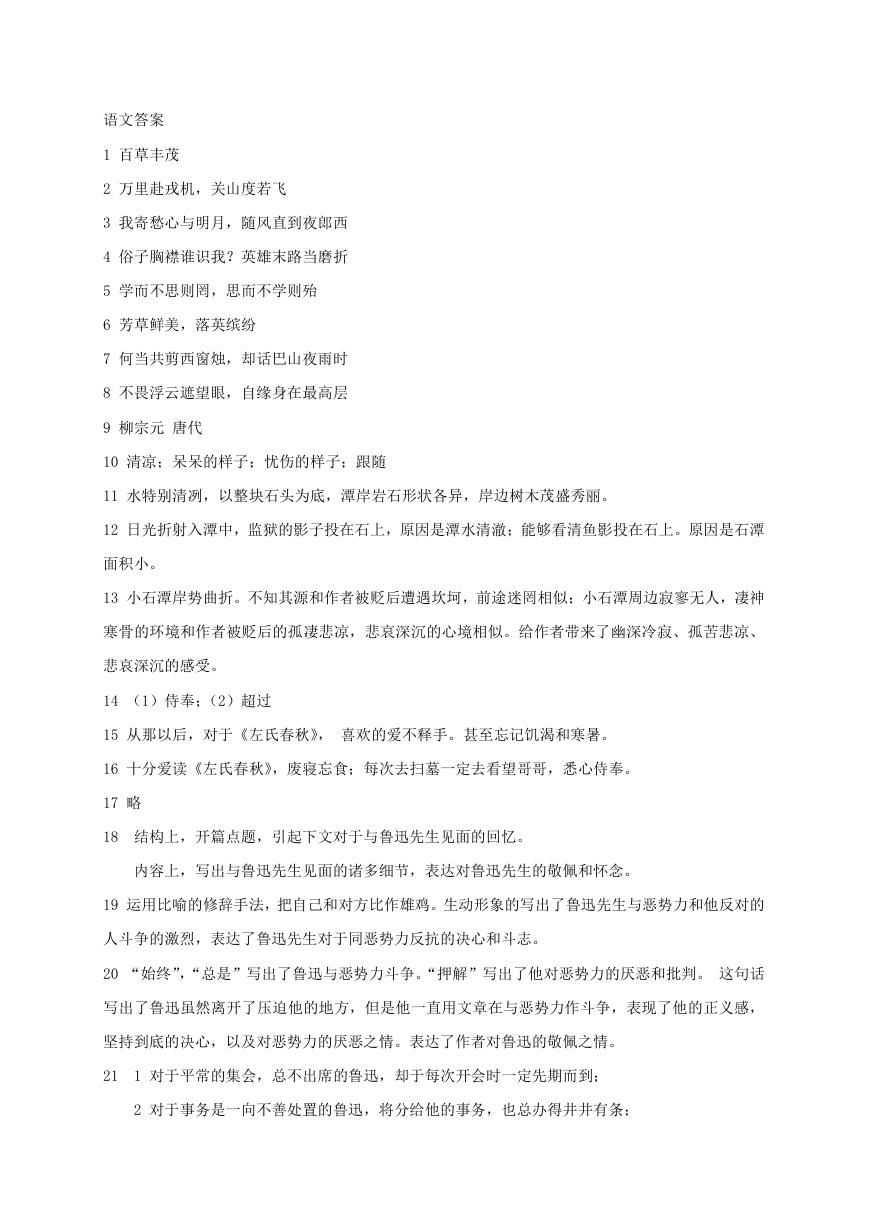 语文答案

1 百草丰茂

2 万里赴戎机，关山度若飞

3 我寄愁心与明月，随风直到夜郎西

4 俗子胸襟谁识我？英雄末路当磨折

5 学而不思则罔，思而不学则殆

6 芳草鲜美，落英缤纷

7 何当共剪西窗烛，却话巴山夜雨时

8 不畏浮云遮望眼，自缘身在最高层

9 柳宗元 唐代

10 清凉；呆呆的样子；忧伤的样子；跟随

11 水特别清冽，以整块石头为底，潭岸岩石形状各异，岸边树木茂盛秀丽。

12 日光折射入潭中，监狱的影子投在石上，原因是潭水清澈；能够看清鱼影投在石上。原因是石潭面积小。

13 小石潭岸势曲折。不知其源和作者被贬后遭遇坎坷，前途迷罔相似；小石潭周边寂寥无人，凄神寒骨的环境和作者被贬后的孤凄悲凉，悲哀深沉的心境相似。给作者带来了幽深冷寂、孤苦悲凉、悲哀深沉的感受。

14 （1）侍奉；（2）超过

15 从那以后，对于《左氏春秋》， 喜欢的爱不释手。甚至忘记饥渴和寒暑。

16 十分爱读《左氏春秋》，废寝忘食；每次去扫墓一定去看望哥哥，悉心侍奉。

17 略

18 结构上，开篇点题，引起下文对于与鲁迅先生见面的回忆。

内容上，写出与鲁迅先生见面的诸多细节，表达对鲁迅先生的敬佩和怀念。

19 运用比喻的修辞手法，把自己和对方比作雄鸡。生动形象的写出了鲁迅先生与恶势力和他反对的人斗争的激烈，表达了鲁迅先生对于同恶势力反抗的决心和斗志。

20 “始终”，“总是”写出了鲁迅与恶势力斗争。“押解”写出了他对恶势力的厌恶和批判。 这句话写出了鲁迅虽然离开了压迫他的地方，但是他一直用文章在与恶势力作斗争，表现了他的正义感，坚持到底的决心，以及对恶势力的厌恶之情。表达了作者对鲁迅的敬佩之情。

21 1 对于平常的集会，总不出席的鲁迅，却于每次开会时一定先期而到；

2 对于事务是一向不善处置的鲁迅，将分给他的事务，也总办得井井有条；